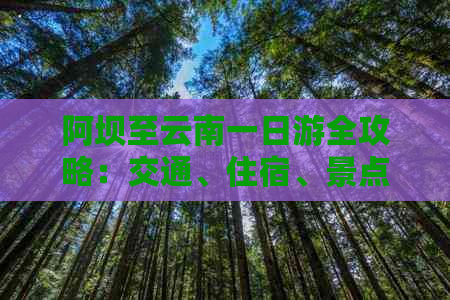 阿坝至云南一日游全攻略：交通、住宿、景点